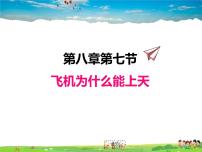 第八章第七节

飞机为什么能上天